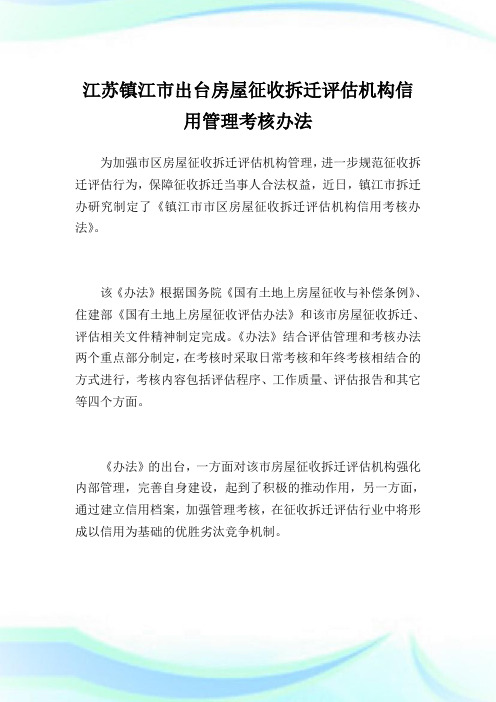 江苏镇江市出台房屋征收拆迁评估机构信用管理考核办法

为加强市区房屋征收拆迁评估机构管理，进一步规范征收拆迁评估行为，保障征收拆迁当事人合法权益，近日，镇江市拆迁办研究制定了《镇江市市区房屋征收拆迁评估机构信用考核办法》。

该《办法》根据国务院《国有土地上房屋征收与补偿条例》、住建部《国有土地上房屋征收评估办法》和该市房屋征收拆迁、评估相关文件精神制定完成。《办法》结合评估管理和考核办法两个重点部分制定，在考核时采取日常考核和年终考核相结合的方式进行，考核内容包括评估程序、工作质量、评估报告和其它等四个方面。

《办法》的出台，一方面对该市房屋征收拆迁评估机构强化内部管理，完善自身建设，起到了积极的推动作用，另一方面，通过建立信用档案，加强管理考核，在征收拆迁评估行业中将形成以信用为基础的优胜劣汰竞争机制。